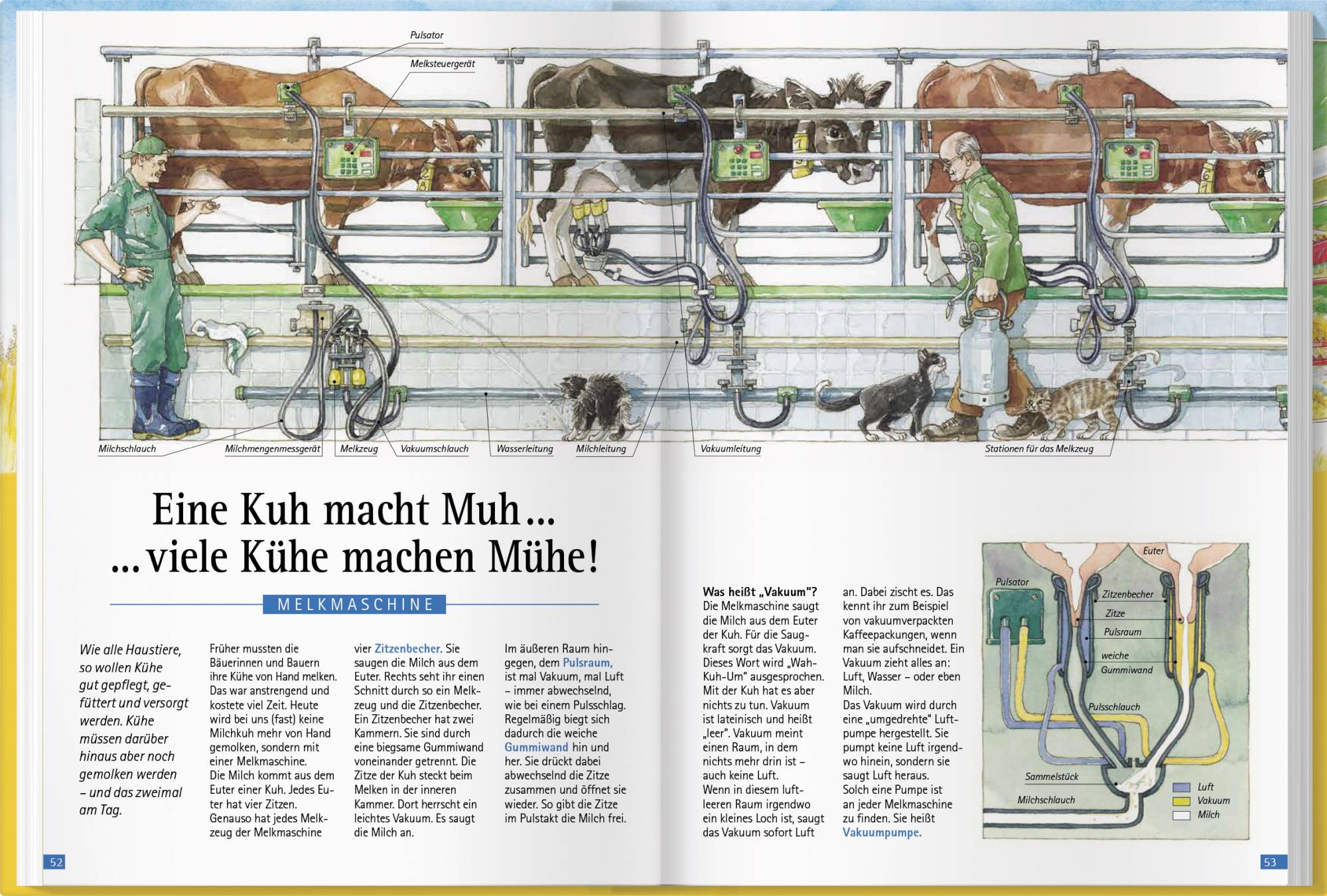 Pulsator

Melksteuergerät

Milchschlauch

Milchmengenmessgerät

Melkzeug

Vakuumschlauch

Wasserleitung

Milchleitung

Vakuumleitung

Stationen für das Melkzeug

Eine Kuh macht Muh…
…viele Kühe machen Mühe!

MELKMASCHINE

Wie alle Haustiere, so wollen Kühe gut gepflegt, gefüttert und versorgt werden. Kühe müssen darüber hinaus aber noch gemolken werden – und das zweimal am Tag.

Früher mussten die Bäuerinnen und Bauern ihre Kühe von Hand melken. Das war anstrengend und kostete viel Zeit. Heute wird bei uns (fast) keine Milchkuh mehr von Hand gemolken, sondern mit einer Melkmaschine.
Die Milch kommt aus dem Euter einer Kuh. Jedes Euter hat vier Zitzen. Genauso hat jedes Melkzeug der Melkmaschine vier Zitzenbecher. Sie saugen die Milch aus dem Euter. Rechts seht ihr einen Schnitt durch so ein Melkzeug und die Zitzenbecher. Ein Zitzenbecher hat zwei Kammern. Sie sind durch eine biegsame Gummiwand voneinander getrennt. Die Zitze der Kuh steckt beim Melken in der inneren Kammer. Dort herrscht ein leichtes Vakuum. Es saugt die Milch an.

Im äußeren Raum hingegen, dem Pulsraum, ist mal Vakuum, mal Luft – immer abwechselnd, wie bei einem Pulsschlag. Regelmäßig biegt sich dadurch die weiche Gummiwand hin und her. Sie drückt dabei abwechselnd die Zitze zusammen und öffnet sie wieder. So gibt die Zitze im Pulstakt die Milch frei.

Was heißt „Vakuum"?
Die Melkmaschine saugt die Milch aus dem Euter der Kuh. Für die Saugkraft sorgt das Vakuum. Dieses Wort wird „Wah-Kuh-Um" ausgesprochen. Mit der Kuh hat es aber nichts zu tun. Vakuum ist lateinisch und heißt „leer". Vakuum meint einen Raum, in dem nichts mehr drin ist – auch keine Luft.
Wenn in diesem luftleeren Raum irgendwo ein kleines Loch ist, saugt das Vakuum sofort Luft an. Dabei zischt es. Das kennt ihr zum Beispiel von vakuumverpackten Kaffeepackungen, wenn man sie aufschneidet. Ein Vakuum zieht alles an: Luft, Wasser – oder eben Milch.
Das Vakuum wird durch eine „umgedrehte" Luftpumpe hergestellt. Sie pumpt keine Luft irgendwo hinein, sondern sie saugt Luft heraus.
Solch eine Pumpe ist an jeder Melkmaschine zu finden. Sie heißt Vakuumpumpe.

Euter
Pulsator
Zitzenbecher
Zitze
Pulsraum
weiche Gummiwand
Pulsschlauch
Sammelstück
Milchschlauch
Luft
Vakuum
Milch

52

53